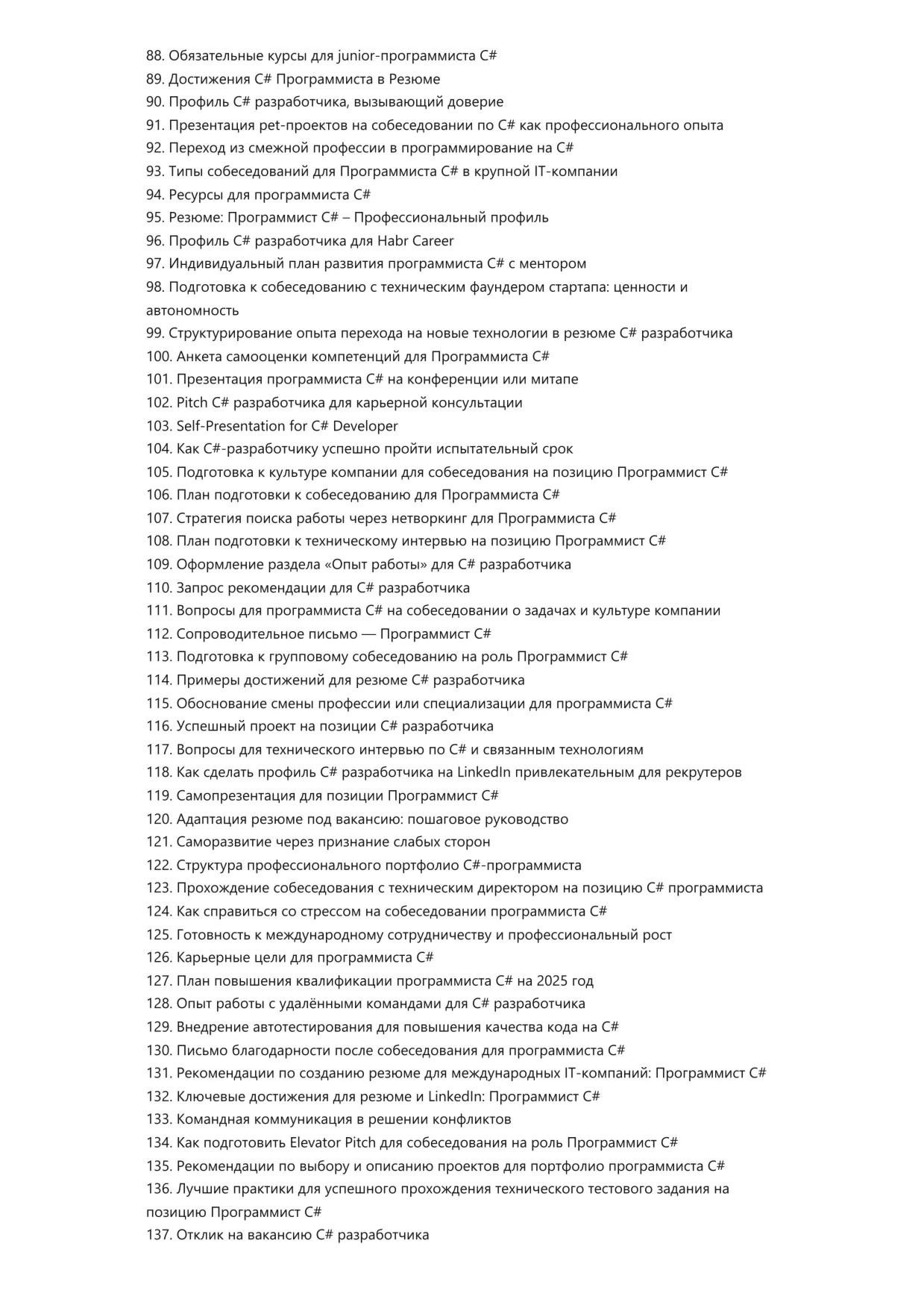 88. Обязательные курсы для junior-программиста C#
89. Достижения C# Программиста в Резюме
90. Профиль C# разработчика, вызывающий доверие
91. Презентация pet-проектов на собеседовании по C# как профессионального опыта
92. Переход из смежной профессии в программирование на C#
93. Типы собеседований для Программиста C# в крупной IT-компании
94. Ресурсы для программиста C#
95. Резюме: Программист C# – Профессиональный профиль
96. Профиль C# разработчика для Habr Career
97. Индивидуальный план развития программиста C# с ментором
98. Подготовка к собеседованию с техническим фаундером стартапа: ценности и автономность
99. Структурирование опыта перехода на новые технологии в резюме C# разработчика
100. Анкета самооценки компетенций для Программиста C#
101. Презентация программиста C# на конференции или митапе
102. Pitch C# разработчика для карьерной консультации
103. Self-Presentation for C# Developer
104. Как C#-разработчику успешно пройти испытательный срок
105. Подготовка к культуре компании для собеседования на позицию Программист C#
106. План подготовки к собеседованию для Программиста C#
107. Стратегия поиска работы через нетворкинг для Программиста C#
108. План подготовки к техническому интервью на позицию Программист C#
109. Оформление раздела «Опыт работы» для C# разработчика
110. Запрос рекомендации для C# разработчика
111. Вопросы для программиста C# на собеседовании о задачах и культуре компании
112. Сопроводительное письмо — Программист C#
113. Подготовка к групповому собеседованию на роль Программист C#
114. Примеры достижений для резюме C# разработчика
115. Обоснование смены профессии или специализации для программиста C#
116. Успешный проект на позиции C# разработчика
117. Вопросы для технического интервью по C# и связанным технологиям
118. Как сделать профиль C# разработчика на LinkedIn привлекательным для рекрутеров
119. Самопрезентация для позиции Программист C#
120. Адаптация резюме под вакансию: пошаговое руководство
121. Саморазвитие через признание слабых сторон
122. Структура профессионального портфолио C#-программиста
123. Прохождение собеседования с техническим директором на позицию C# программиста
124. Как справиться со стрессом на собеседовании программиста C#
125. Готовность к международному сотрудничеству и профессиональный рост
126. Карьерные цели для программиста C#
127. План повышения квалификации программиста C# на 2025 год
128. Опыт работы с удалёнными командами для C# разработчика
129. Внедрение автотестирования для повышения качества кода на C#
130. Письмо благодарности после собеседования для программиста C#
131. Рекомендации по созданию резюме для международных IT-компаний: Программист C#
132. Ключевые достижения для резюме и LinkedIn: Программист C#
133. Командная коммуникация в решении конфликтов
134. Как подготовить Elevator Pitch для собеседования на роль Программист C#
135. Рекомендации по выбору и описанию проектов для портфолио программиста C#
136. Лучшие практики для успешного прохождения технического тестового задания на позицию Программист C#
137. Отклик на вакансию C# разработчика